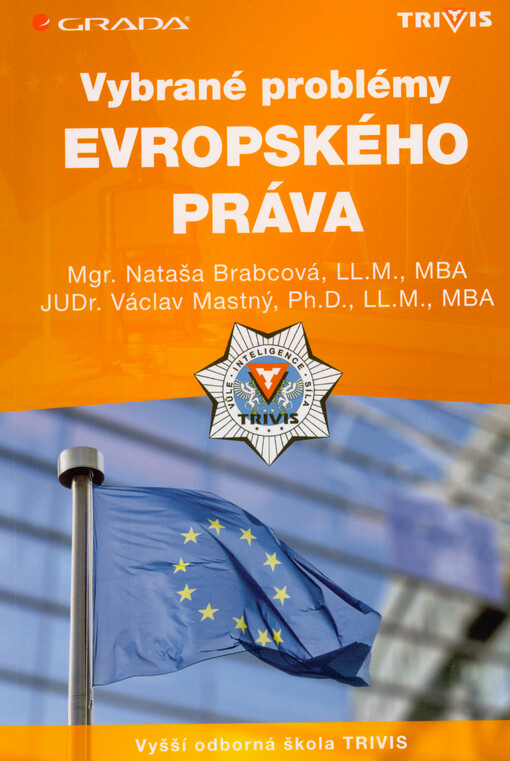 GRADA

TRIVIS

Vybrané problémy
EVROPSKÉHO
PRÁVA

Mgr. Nataša Brabcová, LL.M., MBA
JUDr. Václav Mastný, Ph.D., LL.M., MBA

VŮLE · INTELIGENCE · SÍLA
TRIVIS

Vyšší odborná škola TRIVIS